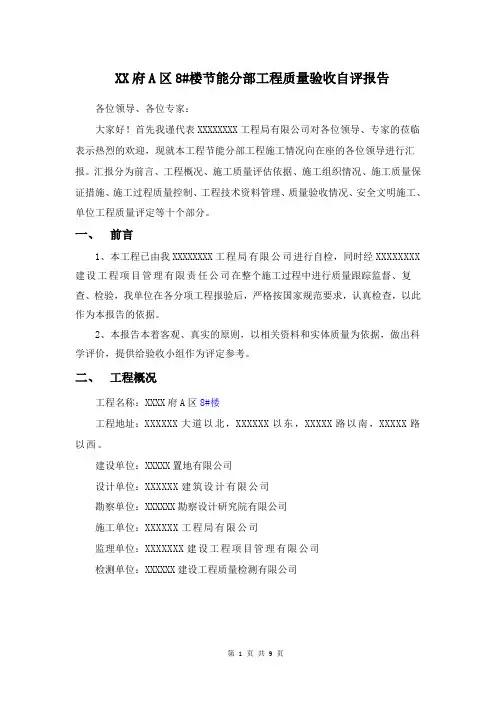 XX府A区8#楼节能分部工程质量验收自评报告

各位领导、各位专家：

大家好！首先我谨代表XXXXXXXX工程局有限公司对各位领导、专家的莅临表示热烈的欢迎，现就本工程节能分部工程施工情况向在座的各位领导进行汇报。汇报分为前言、工程概况、施工质量评估依据、施工组织情况、施工质量保证措施、施工过程质量控制、工程技术资料管理、质量验收情况、安全文明施工、单位工程质量评定等十个部分。

一、 前言

1、本工程已由我XXXXXXXX工程局有限公司进行自检，同时经XXXXXXXX建设工程项目管理有限责任公司在整个施工过程中进行质量跟踪监督、复查、检验，我单位在各分项工程报验后，严格按国家规范要求，认真检查，以此作为本报告的依据。

2、本报告本着客观、真实的原则，以相关资料和实体质量为依据，做出科学评价，提供给验收小组作为评定参考。

二、 工程概况

工程名称：XXXX府A区8#楼

工程地址：XXXXXX大道以北，XXXXXX以东，XXXXX路以南，XXXXX路以西。

建设单位：XXXXX置地有限公司

设计单位：XXXXXX建筑设计有限公司

勘察单位：XXXXXX勘察设计研究院有限公司

施工单位：XXXXXX工程局有限公司

监理单位：XXXXXXX建设工程项目管理有限公司

检测单位：XXXXXX建设工程质量检测有限公司

第 1 页 共 9 页